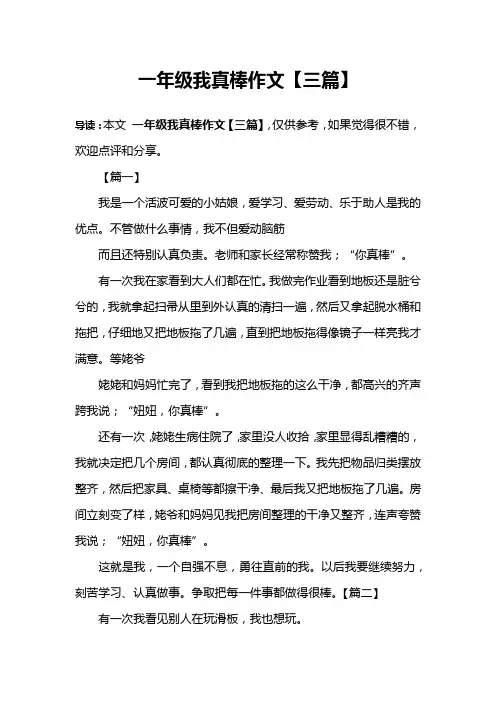 一年级我真棒作文【三篇】

导读：本文 一年级我真棒作文【三篇】，仅供参考，如果觉得很不错，欢迎点评和分享。

【篇一】

我是一个活波可爱的小姑娘，爱学习、爱劳动、乐于助人是我的优点。不管做什么事情，我不但爱动脑筋

而且还特别认真负责。老师和家长经常称赞我；“你真棒”。

有一次我在家看到大人们都在忙。我做完作业看到地板还是脏兮兮的，我就拿起扫帚从里到外认真的清扫一遍，然后又拿起脱水桶和拖把，仔细地又把地板拖了几遍，直到把地板拖得像镜子一样亮我才满意。等姥爷

姥姥和妈妈忙完了，看到我把地板拖的这么干净，都高兴的齐声跨我说；“妞妞，你真棒”。

还有一次，姥姥生病住院了，家里没人收拾，家里显得乱糟糟的，我就决定把几个房间，都认真彻底的整理一下。我先把物品归类摆放整齐，然后把家具、桌椅等都擦干净、最后我又把地板拖了几遍。房间立刻变了样，姥爷和妈妈见我把房间整理的干净又整齐，连声夸赞我说；“妞妞，你真棒”。

这就是我，一个自强不息，勇往直前的我。以后我要继续努力，刻苦学习、认真做事。争取把每一件事都做得很棒。【篇二】

有一次我看见别人在玩滑板，我也想玩。